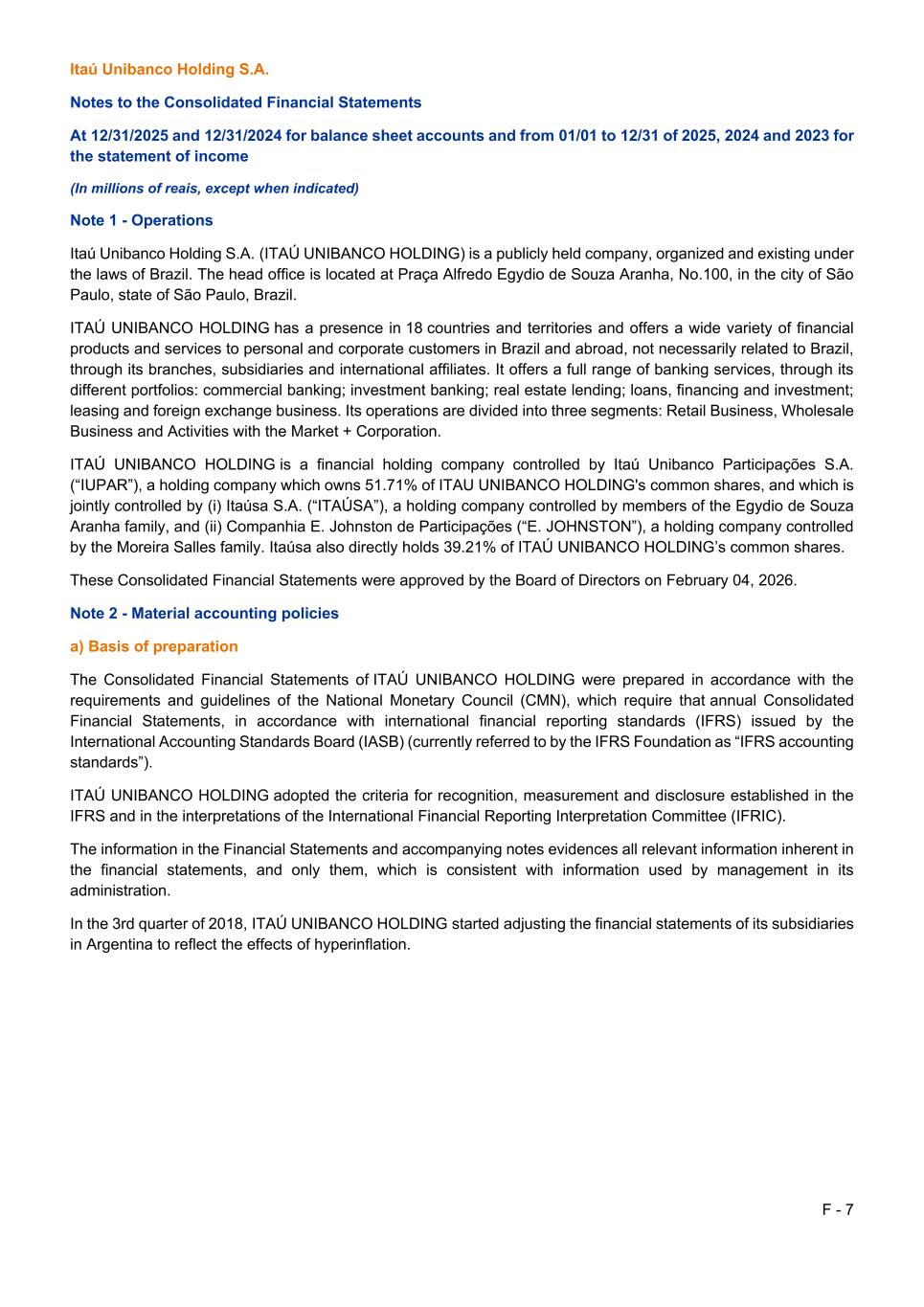 Itaú Unibanco Holding S.A.

Notes to the Consolidated Financial Statements

At 12/31/2025 and 12/31/2024 for balance sheet accounts and from 01/01 to 12/31 of 2025, 2024 and 2023 for the statement of income

(In millions of reais, except when indicated)

Note 1 - Operations

Itaú Unibanco Holding S.A. (ITAÚ UNIBANCO HOLDING) is a publicly held company, organized and existing under the laws of Brazil. The head office is located at Praça Alfredo Egydio de Souza Aranha, No.100, in the city of São Paulo, state of São Paulo, Brazil.

ITAÚ UNIBANCO HOLDING has a presence in 18 countries and territories and offers a wide variety of financial products and services to personal and corporate customers in Brazil and abroad, not necessarily related to Brazil, through its branches, subsidiaries and international affiliates. It offers a full range of banking services, through its different portfolios: commercial banking; investment banking; real estate lending; loans, financing and investment; leasing and foreign exchange business. Its operations are divided into three segments: Retail Business, Wholesale Business and Activities with the Market + Corporation.

ITAÚ UNIBANCO HOLDING is a financial holding company controlled by Itaú Unibanco Participações S.A. (“IUPAR”), a holding company which owns 51.71% of ITAU UNIBANCO HOLDING's common shares, and which is jointly controlled by (i) Itaúsa S.A. (“ITAÚSA”), a holding company controlled by members of the Egydio de Souza Aranha family, and (ii) Companhia E. Johnston de Participações (“E. JOHNSTON”), a holding company controlled by the Moreira Salles family. Itaúsa also directly holds 39.21% of ITAÚ UNIBANCO HOLDING’s common shares.

These Consolidated Financial Statements were approved by the Board of Directors on February 04, 2026.

Note 2 - Material accounting policies

a) Basis of preparation

The Consolidated Financial Statements of ITAÚ UNIBANCO HOLDING were prepared in accordance with the requirements and guidelines of the National Monetary Council (CMN), which require that annual Consolidated Financial Statements, in accordance with international financial reporting standards (IFRS) issued by the International Accounting Standards Board (IASB) (currently referred to by the IFRS Foundation as “IFRS accounting standards”).

ITAÚ UNIBANCO HOLDING adopted the criteria for recognition, measurement and disclosure established in the IFRS and in the interpretations of the International Financial Reporting Interpretation Committee (IFRIC).

The information in the Financial Statements and accompanying notes evidences all relevant information inherent in the financial statements, and only them, which is consistent with information used by management in its administration.

In the 3rd quarter of 2018, ITAÚ UNIBANCO HOLDING started adjusting the financial statements of its subsidiaries in Argentina to reflect the effects of hyperinflation.

F - 7